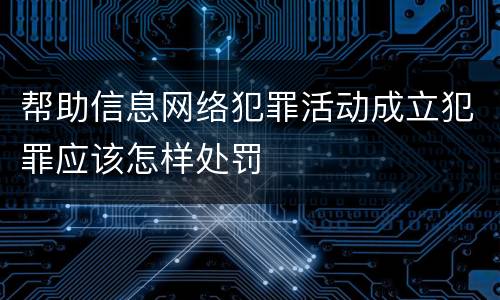 帮助信息网络犯罪活动成立犯罪应该怎样处罚